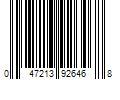 0 47213 92646 8